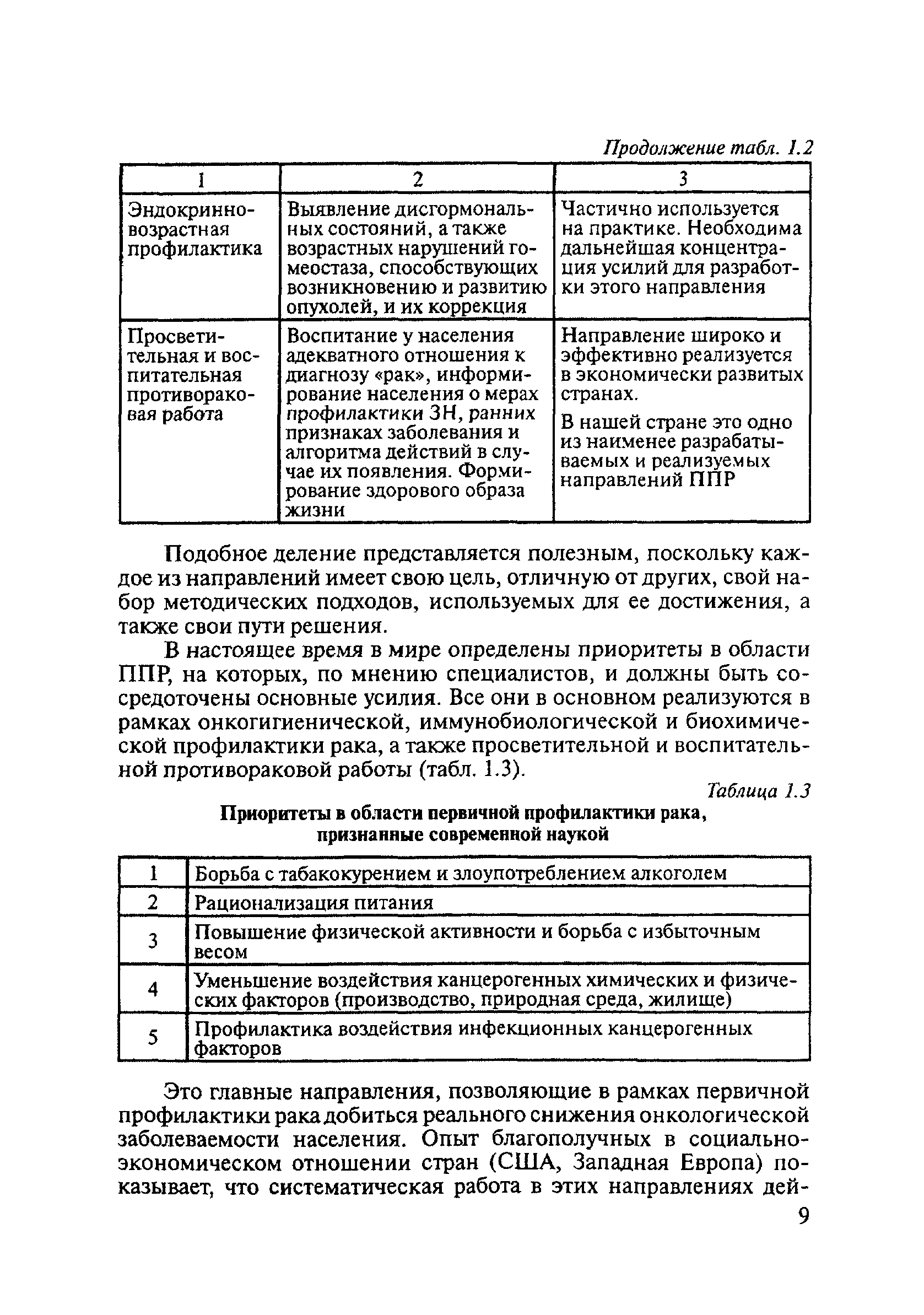 Продолжение табл. 1.2

| 1 | 2 | 3 |
|---|---|---|
| Эндокринно-возрастная профилактика | Выявление дисгормональных состояний, а также возрастных нарушений гомеостаза, способствующих возникновению и развитию опухолей, и их коррекция | Частично используется на практике. Необходима дальнейшая концентрация усилий для разработки этого направления |
| Просветительная и воспитательная противораковая работа | Воспитание у населения адекватного отношения к диагнозу «рак», информирование населения о мерах профилактики ЗН, ранних признаках заболевания и алгоритма действий в случае их появления. Формирование здорового образа жизни | Направление широко и эффективно реализуется в экономически развитых странах. В нашей стране это одно из наименее разрабатываемых и реализуемых направлений ППР |

Подобное деление представляется полезным, поскольку каждое из направлений имеет свою цель, отличную от других, свой набор методических подходов, используемых для ее достижения, а также свои пути решения.

В настоящее время в мире определены приоритеты в области ППР, на которых, по мнению специалистов, и должны быть сосредоточены основные усилия. Все они в основном реализуются в рамках онкогигиенической, иммунобиологической и биохимической профилактики рака, а также просветительной и воспитательной противораковой работы (табл. 1.3).

Таблица 1.3

Приоритеты в области первичной профилактики рака, признанные современной наукой

| 1 | Борьба с табакокурением и злоупотреблением алкоголем |
|---|---|
| 2 | Рационализация питания |
| 3 | Повышение физической активности и борьба с избыточным весом |
| 4 | Уменьшение воздействия канцерогенных химических и физических факторов (производство, природная среда, жилище) |
| 5 | Профилактика воздействия инфекционных канцерогенных факторов |

Это главные направления, позволяющие в рамках первичной профилактики рака добиться реального снижения онкологической заболеваемости населения. Опыт благополучных в социально-экономическом отношении стран (США, Западная Европа) показывает, что систематическая работа в этих направлениях дей-

9